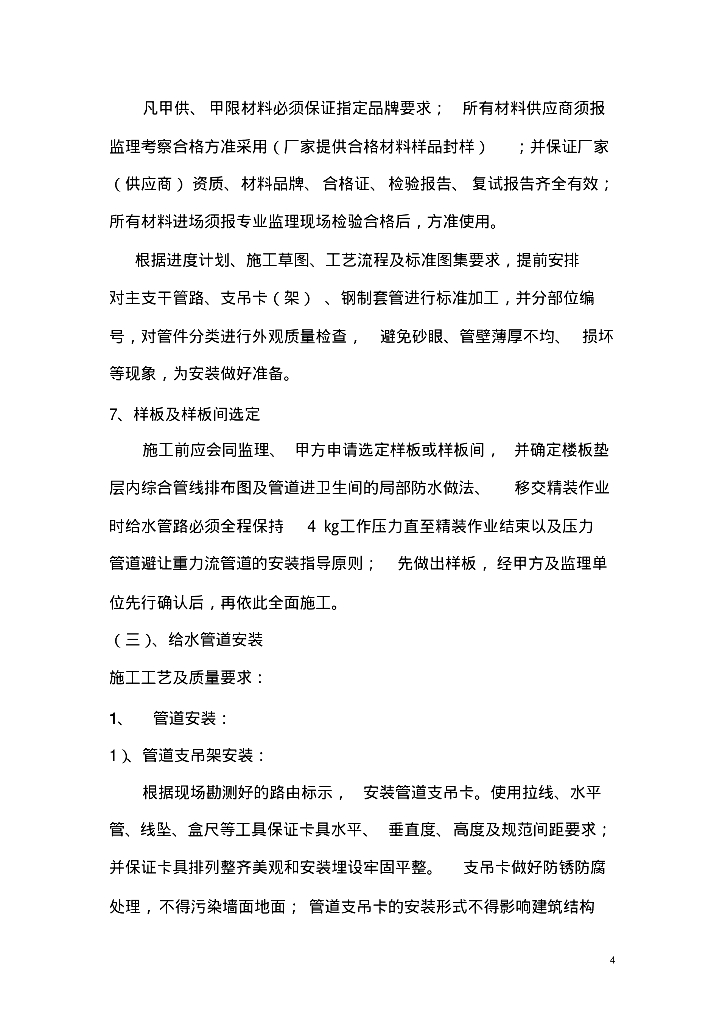 凡甲供、甲限材料必须保证指定品牌要求；所有材料供应商须报监理考察合格方准采用（厂家提供合格材料样品封样）；并保证厂家（供应商）资质、材料品牌、合格证、检验报告、复试报告齐全有效；所有材料进场须报专业监理现场检验合格后，方准使用。

根据进度计划、施工草图、工艺流程及标准图集要求，提前安排对主支干管路、支吊卡（架）、钢制套管进行标准加工，并分部位编号，对管件分类进行外观质量检查，避免砂眼、管壁薄厚不均、损坏等现象，为安装做好准备。

7、样板及样板间选定

施工前应会同监理、甲方申请选定样板或样板间，并确定楼板垫层内综合管线排布图及管道进卫生间的局部防水做法、移交精装作业时给水管路必须全程保持 4 kg工作压力直至精装作业结束以及压力管道避让重力流管道的安装指导原则；先做出样板，经甲方及监理单位先行确认后，再依此全面施工。

（三）、给水管道安装

施工工艺及质量要求：

1、 管道安装：

1）、管道支吊架安装：

根据现场勘测好的路由标示，安装管道支吊卡。使用拉线、水平管、线坠、盒尺等工具保证卡具水平、垂直度、高度及规范间距要求；并保证卡具排列整齐美观和安装埋设牢固平整。支吊卡做好防锈防腐处理，不得污染墙面地面；管道支吊卡的安装形式不得影响建筑结构

4